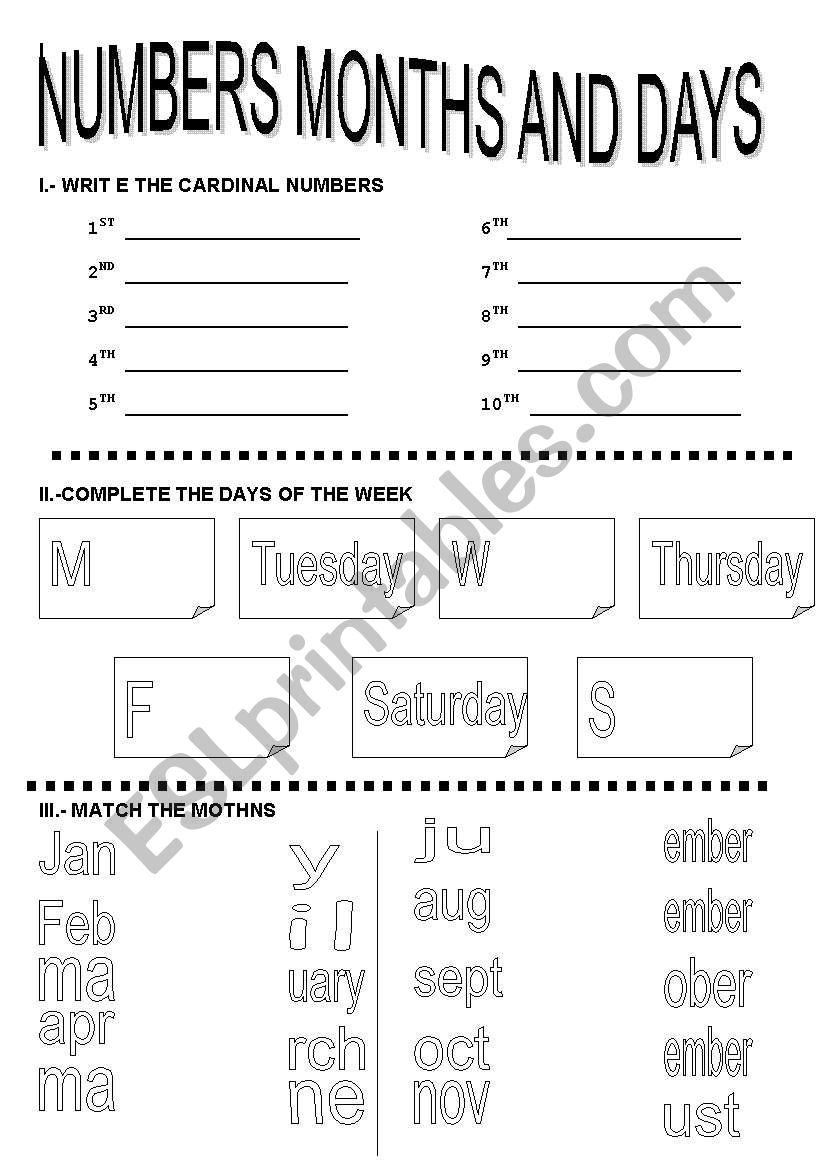 NUMBERS MONTHS AND DAYS

I.- WRIT E THE CARDINAL NUMBERS

$1^{ST}$ ____________

$2^{ND}$ ____________

$3^{RD}$ ____________

$4^{TH}$ ____________

$5^{TH}$ ____________

$6^{TH}$ ____________

$7^{TH}$ ____________

$8^{TH}$ ____________

$9^{TH}$ ____________

$10^{TH}$ ____________

II.-COMPLETE THE DAYS OF THE WEEK

M

Tuesday

W

Thursday

F

Saturday

S

III.- MATCH THE MOTHNS

Jan
Feb
ma
apr
ma

y
il
uary
rch
ne

ju
aug
sept
oct
nov

ember
ember
ober
ember
ust

ESLprintables.com